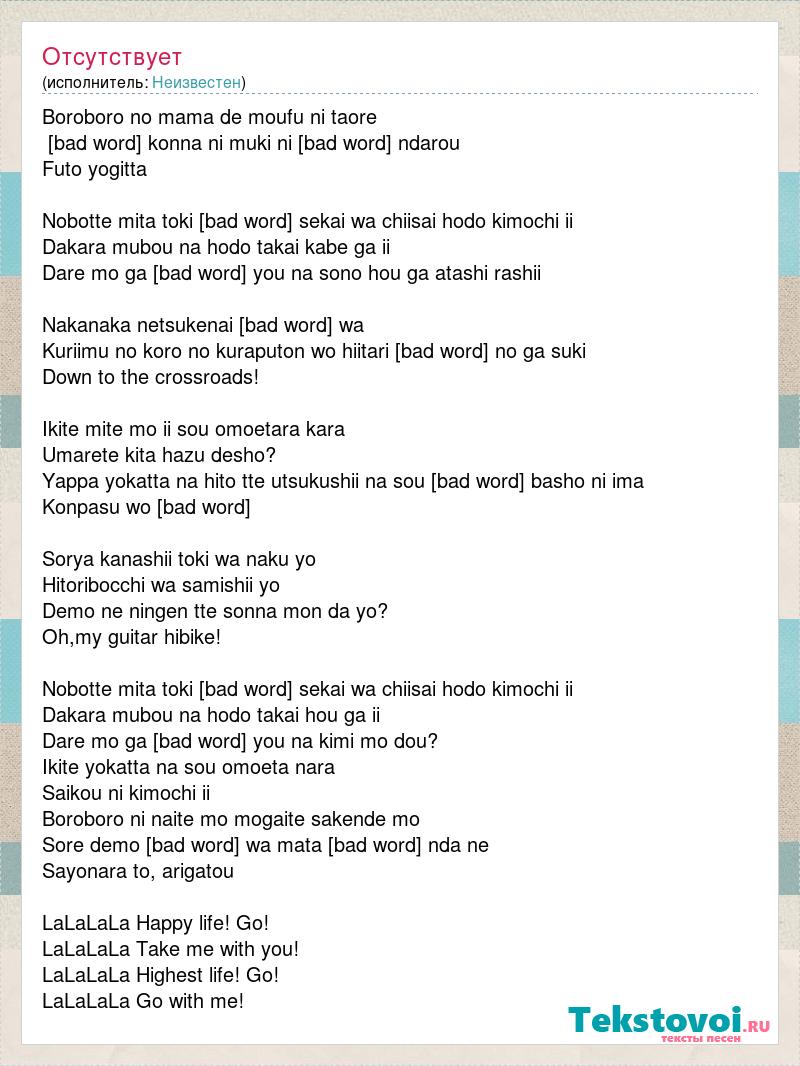 Отсутствует
(исполнитель: Неизвестен)

Boroboro no mama de moufu ni taore
[bad word] konna ni muki ni [bad word] ndarou
Futo yogitta

Nobotte mita toki [bad word] sekai wa chiisai hodo kimochi ii
Dakara mubou na hodo takai kabe ga ii
Dare mo ga [bad word] you na sono hou ga atashi rashii

Nakanaka netsukenai [bad word] wa
Kuriimu no koro no kuraputon wo hiitari [bad word] no ga suki
Down to the crossroads!

Ikite mite mo ii sou omoetara kara
Umarete kita hazu desho?
Yappa yokatta na hito tte utsukushii na sou [bad word] basho ni ima
Konpasu wo [bad word]

Sorya kanashii toki wa naku yo
Hitoribocchi wa samishii yo
Demo ne ningen tte sonna mon da yo?
Oh,my guitar hibike!

Nobotte mita toki [bad word] sekai wa chiisai hodo kimochi ii
Dakara mubou na hodo takai hou ga ii
Dare mo ga [bad word] you na kimi mo dou?
Ikite yokatta na sou omoeta nara
Saikou ni kimochi ii
Boroboro ni naite mo mogaite sakende mo
Sore demo [bad word] wa mata [bad word] nda ne
Sayonara to, arigatou

LaLaLaLa Happy life! Go!
LaLaLaLa Take me with you!
LaLaLaLa Highest life! Go!
LaLaLaLa Go with me!

Tekstovoi.ru
тексты песен